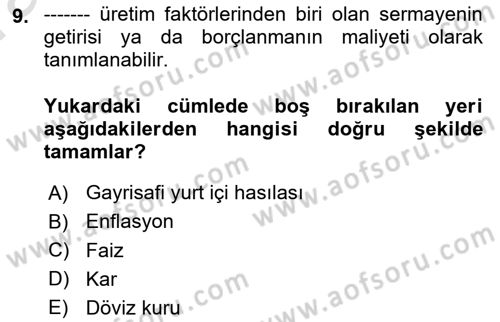 9. ------- üretim faktörlerinden biri olan sermayenin getirisi ya da borçlanmanın maliyeti olarak tanımlanabilir.

Yukardaki cümlede boş bırakılan yeri aşağıdakilerden hangisi doğru şekilde tamamlar?

A) Gayrisafi yurt içi hasılası
B) Enflasyon
C) Faiz
D) Kar
E) Döviz kuru

www.aofsoru.com